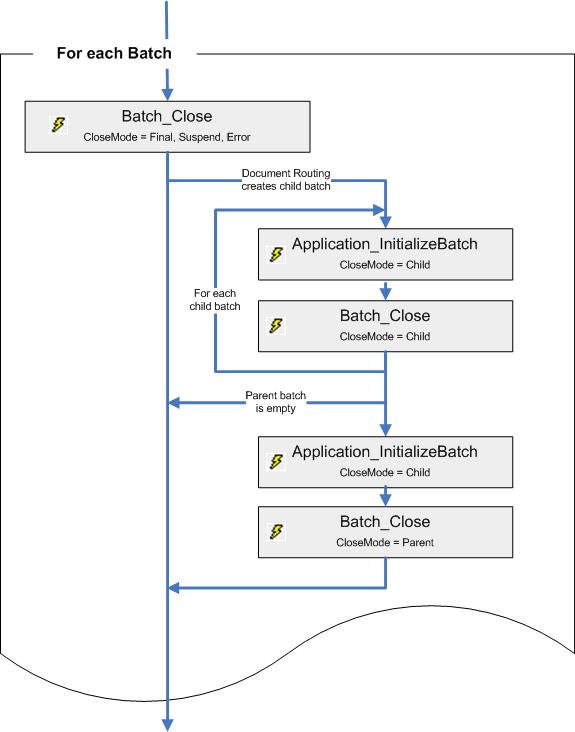 For each Batch

Batch_Close
CloseMode = Final, Suspend, Error

Document Routing creates child batch

Application_InitializeBatch
CloseMode = Child

For each child batch

Batch_Close
CloseMode = Child

Parent batch is empty

Application_InitializeBatch
CloseMode = Child

Batch_Close
CloseMode = Parent